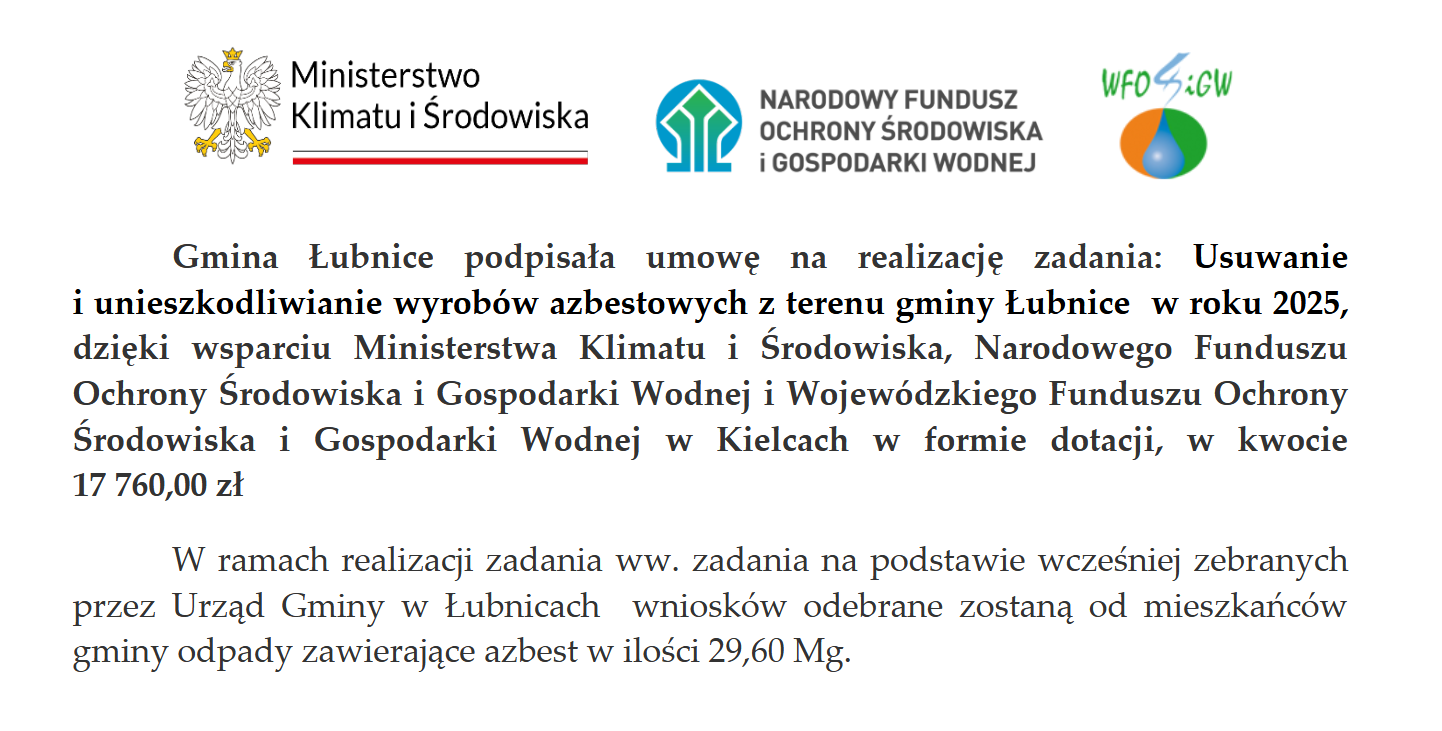 Ministerstwo Klimatu i Środowiska

NARODOWY FUNDUSZ OCHRONY ŚRODOWISKA i GOSPODARKI WODNEJ

WFOŚiGW

Gmina Łubnice podpisała umowę na realizację zadania: Usuwanie i unieszkodliwianie wyrobów azbestowych z terenu gminy Łubnice w roku 2025, dzięki wsparciu Ministerstwa Klimatu i Środowiska, Narodowego Funduszu Ochrony Środowiska i Gospodarki Wodnej i Wojewódzkiego Funduszu Ochrony Środowiska i Gospodarki Wodnej w Kielcach w formie dotacji, w kwocie 17 760,00 zł

W ramach realizacji zadania ww. zadania na podstawie wcześniej zebranych przez Urząd Gminy w Łubnicach wniosków odebrane zostaną od mieszkańców gminy odpady zawierające azbest w ilości 29,60 Mg.